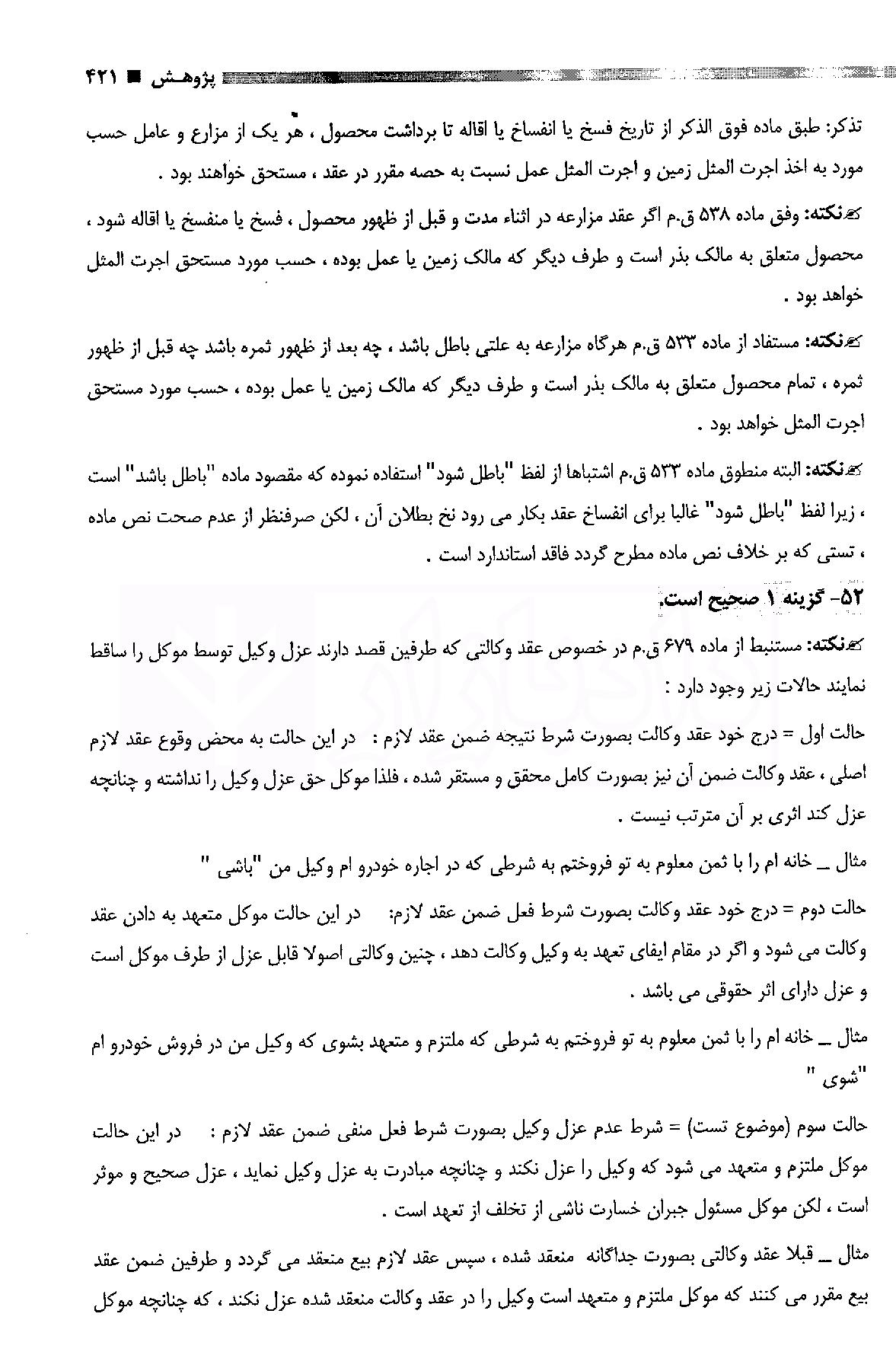 پژوهش ■ ۴۲۱

تذکر: طبق ماده فوق الذکر از تاریخ فسخ یا انفساخ یا اقاله تا برداشت محصول ، هر یک از مزارع و عامل حسب مورد به اخذ اجرت المثل زمین و اجرت المثل عمل نسبت به حصه مقرر در عقد ، مستحق خواهند بود .

نکته: وفق ماده ۵۳۸ ق.م اگر عقد مزارعه در اثناء مدت و قبل از ظهور محصول ، فسخ یا منفسخ یا اقاله شود ، محصول متعلق به مالک بذر است و طرف دیگر که مالک زمین یا عمل بوده ، حسب مورد مستحق اجرت المثل خواهد بود .

نکته: مستفاد از ماده ۵۳۳ ق.م هرگاه مزارعه به علتی باطل باشد ، چه بعد از ظهور ثمره باشد چه قبل از ظهور ثمره ، تمام محصول متعلق به مالک بذر است و طرف دیگر که مالک زمین یا عمل بوده ، حسب مورد مستحق اجرت المثل خواهد بود .

نکته: البته منطوق ماده ۵۳۳ ق.م اشتباها از لفظ "باطل شود" استفاده نموده که مقصود ماده "باطل باشد" است ، زیرا لفظ "باطل شود" غالبا برای انفساخ عقد بکار می رود نخ بطلان آن ، لکن صرفنظر از عدم صحت نص ماده ، تستی که بر خلاف نص ماده مطرح گردد فاقد استاندارد است .

۵۲- گزینه ۱ صحیح است.

نکته: مستنبط از ماده ۶۷۹ ق.م در خصوص عقد وکالتی که طرفین قصد دارند عزل وکیل توسط موکل را ساقط نمایند حالات زیر وجود دارد :

حالت اول = درج خود عقد وکالت بصورت شرط نتیجه ضمن عقد لازم : در این حالت به محض وقوع عقد لازم اصلی ، عقد وکالت ضمن آن نیز بصورت کامل محقق و مستقر شده ، فلذا موکل حق عزل وکیل را نداشته و چنانچه عزل کند اثری بر آن مترتب نیست .

مثال ـ خانه ام را با ثمن معلوم به تو فروختم به شرطی که در اجاره خودرو ام وکیل من "باشی "

حالت دوم = درج خود عقد وکالت بصورت شرط فعل ضمن عقد لازم: در این حالت موکل متعهد به دادن عقد وکالت می شود و اگر در مقام ایفای تعهد به وکیل وکالت دهد ، چنین وکالتی اصولا قابل عزل از طرف موکل است و عزل دارای اثر حقوقی می باشد .

مثال ـ خانه ام را با ثمن معلوم به تو فروختم به شرطی که ملتزم و متعهد بشوی که وکیل من در فروش خودرو ام "شوی "

حالت سوم (موضوع تست) = شرط عدم عزل وکیل بصورت شرط فعل منفی ضمن عقد لازم : در این حالت موکل ملتزم و متعهد می شود که وکیل را عزل نکند و چنانچه مبادرت به عزل وکیل نماید ، عزل صحیح و موثر است ، لکن موکل مسئول جبران خسارت ناشی از تخلف از تعهد است .

مثال ـ قبلا عقد وکالتی بصورت جداگانه منعقد شده ، سپس عقد لازم بیع منعقد می گردد و طرفین ضمن عقد بیع مقرر می کنند که موکل ملتزم و متعهد است وکیل را در عقد وکالت منعقد شده عزل نکند ، که چنانچه موکل